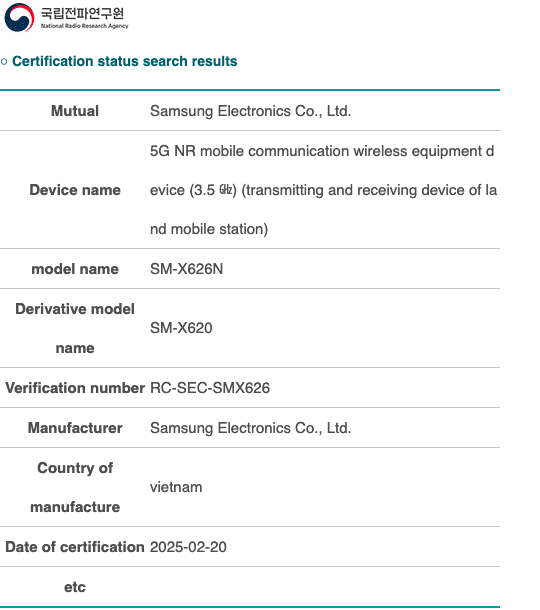 국립전파연구원
National Radio Research Agency

○ Certification status search results

| Mutual | Samsung Electronics Co., Ltd. |
|---|---|
| Device name | 5G NR mobile communication wireless equipment device (3.5 ㎓) (transmitting and receiving device of land mobile station) |
| model name | SM-X626N |
| Derivative model name | SM-X620 |
| Verification number | RC-SEC-SMX626 |
| Manufacturer | Samsung Electronics Co., Ltd. |
| Country of manufacture | vietnam |
| Date of certification | 2025-02-20 |
| etc | |